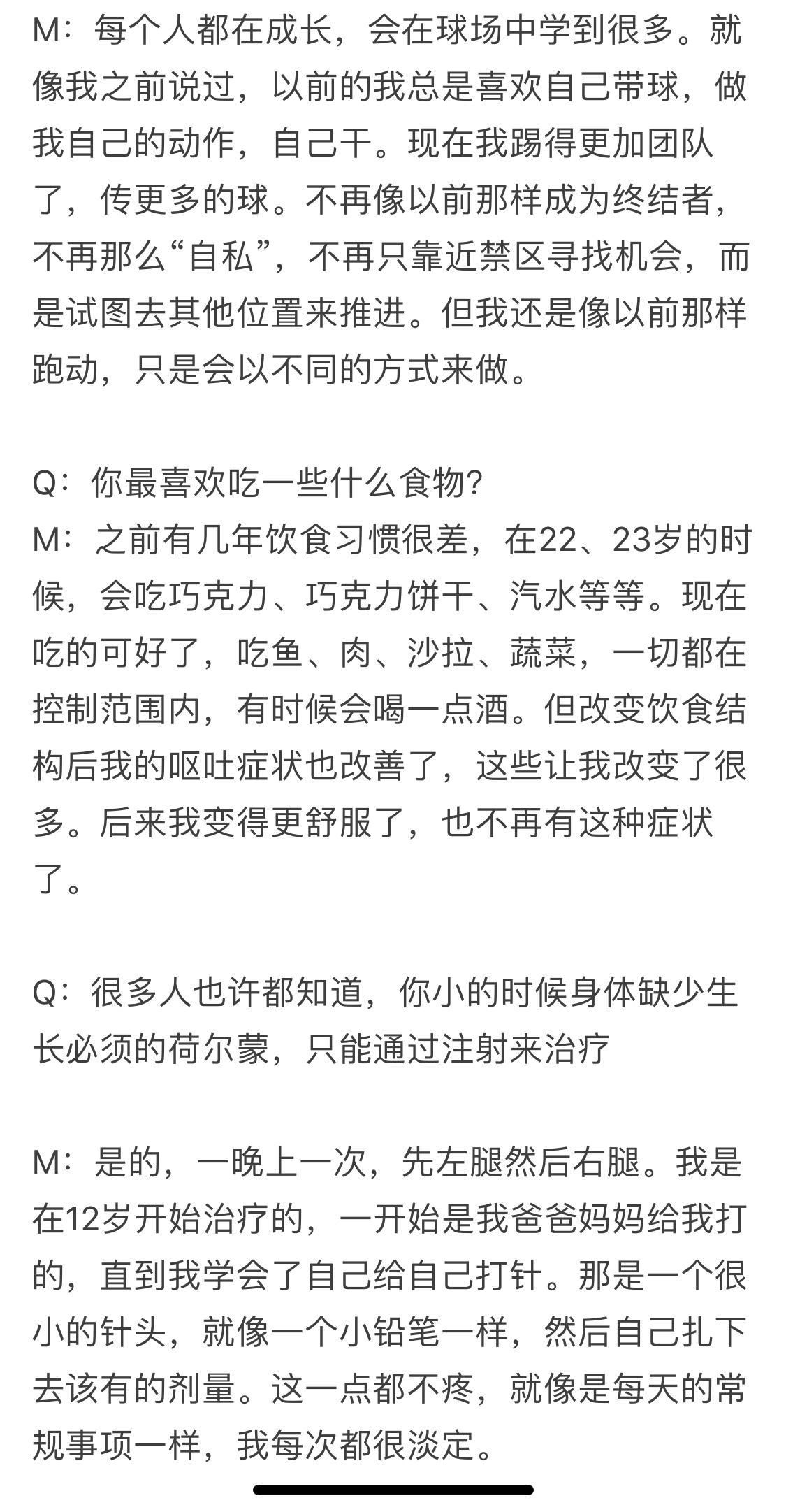 M：每个人都在成长，会在球场中学到很多。就像我之前说过，以前的我总是喜欢自己带球，做我自己的动作，自己干。现在我踢得更加团队了，传更多的球。不再像以前那样成为终结者，不再那么“自私”，不再只靠近禁区寻找机会，而是试图去其他位置来推进。但我还是像以前那样跑动，只是会以不同的方式来做。

Q：你最喜欢吃一些什么食物?
M：之前有几年饮食习惯很差，在22、23岁的时候，会吃巧克力、巧克力饼干、汽水等等。现在吃的可好了，吃鱼、肉、沙拉、蔬菜，一切都在控制范围内，有时候会喝一点酒。但改变饮食结构后我的呕吐症状也改善了，这些让我改变了很多。后来我变得更舒服了，也不再有这种症状了。

Q：很多人也许都知道，你小的时候身体缺少生长必须的荷尔蒙，只能通过注射来治疗

M：是的，一晚上一次，先左腿然后右腿。我是在12岁开始治疗的，一开始是我爸爸妈妈给我打的，直到我学会了自己给自己打针。那是一个很小的针头，就像一个小铅笔一样，然后自己扎下去该有的剂量。这一点都不疼，就像是每天的常规事项一样，我每次都很淡定。